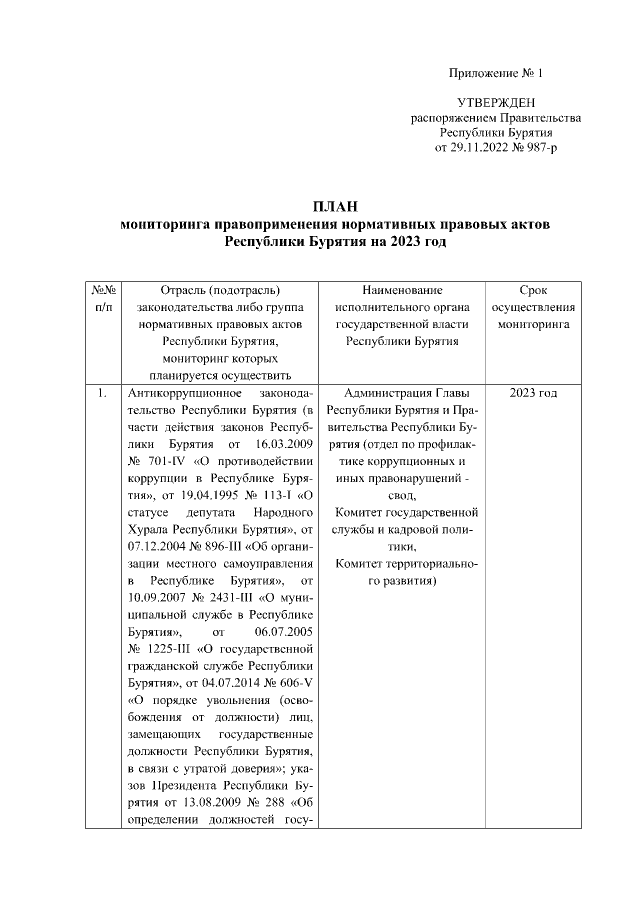 Приложение № 1

УТВЕРЖДЕН
распоряжением Правительства
Республики Бурятия
от 29.11.2022 № 987-р

ПЛАН
мониторинга правоприменения нормативных правовых актов
Республики Бурятия на 2023 год

| №№ п/п | Отрасль (подотрасль) законодательства либо группа нормативных правовых актов Республики Бурятия, мониторинг которых планируется осуществить | Наименование исполнительного органа государственной власти Республики Бурятия | Срок осуществления мониторинга |
|---|---|---|---|
| 1. | Антикоррупционное законодательство Республики Бурятия (в части действия законов Республики Бурятия от 16.03.2009 № 701-IV «О противодействии коррупции в Республике Бурятия», от 19.04.1995 № 113-I «О статусе депутата Народного Хурала Республики Бурятия», от 07.12.2004 № 896-III «Об организации местного самоуправления в Республике Бурятия», от 10.09.2007 № 2431-III «О муниципальной службе в Республике Бурятия», от 06.07.2005 № 1225-III «О государственной гражданской службе Республики Бурятия», от 04.07.2014 № 606-V «О порядке увольнения (освобождения от должности) лиц, замещающих государственные должности Республики Бурятия, в связи с утратой доверия»; указов Президента Республики Бурятия от 13.08.2009 № 288 «Об определении должностей госу- | Администрация Главы Республики Бурятия и Правительства Республики Бурятия (отдел по профилактике коррупционных и иных правонарушений - свод, Комитет государственной службы и кадровой политики, Комитет территориального развития) | 2023 год |